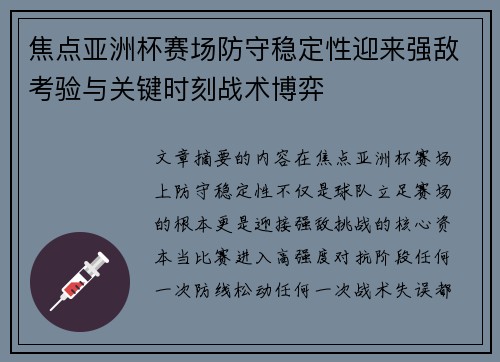 焦点亚洲杯赛场防守稳定性迎来强敌考验与关键时刻战术博弈

文章摘要的内容在焦点亚洲杯赛场上防守稳定性不仅是球队立足赛场的根本更是迎接强敌挑战的核心资本当比赛进入高强度对抗阶段任何一次防线松动任何一次战术失误都